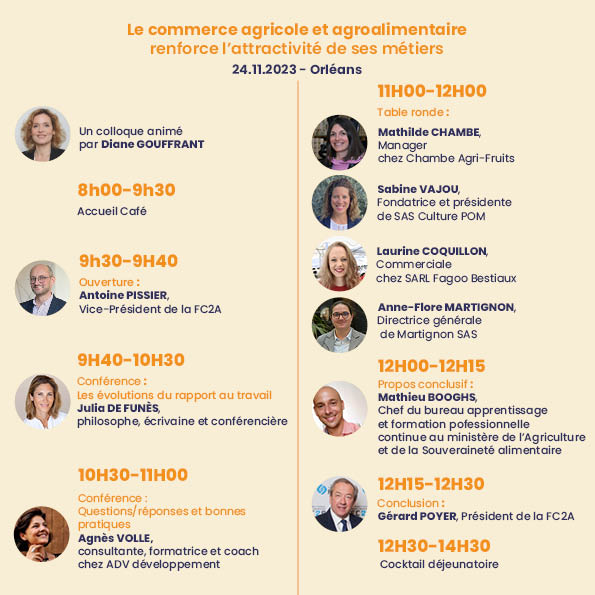 Le commerce agricole et agroalimentaire renforce l'attractivité de ses métiers
24.11.2023 - Orléans

Un colloque animé par Diane GOUFFRANT

8h00-9h30
Accueil Café

9h30-9H40
Ouverture :
Antoine PISSIER, Vice-Président de la FC2A

9H40-10H30
Conférence :
Les évolutions du rapport au travail
Julia DE FUNÈS, philosophe, écrivaine et conférencière

10H30-11H00
Conférence :
Questions/réponses et bonnes pratiques
Agnès VOLLE, consultante, formatrice et coach chez ADV développement

11H00-12H00
Table ronde :
Mathilde CHAMBE, Manager chez Chambe Agri-Fruits

Sabine VAJOU, Fondatrice et présidente de SAS Culture POM

Laurine COQUILLON, Commerciale chez SARL Fagoo Bestiaux

Anne-Flore MARTIGNON, Directrice générale de Martignon SAS

12H00-12H15
Propos conclusif :
Mathieu BOOGHS, Chef du bureau apprentissage et formation pofessionnelle continue au ministère de l'Agriculture et de la Souveraineté alimentaire

12H15-12H30
Conclusion :
Gérard POYER, Président de la FC2A

12H30-14H30
Cocktail déjeunatoire